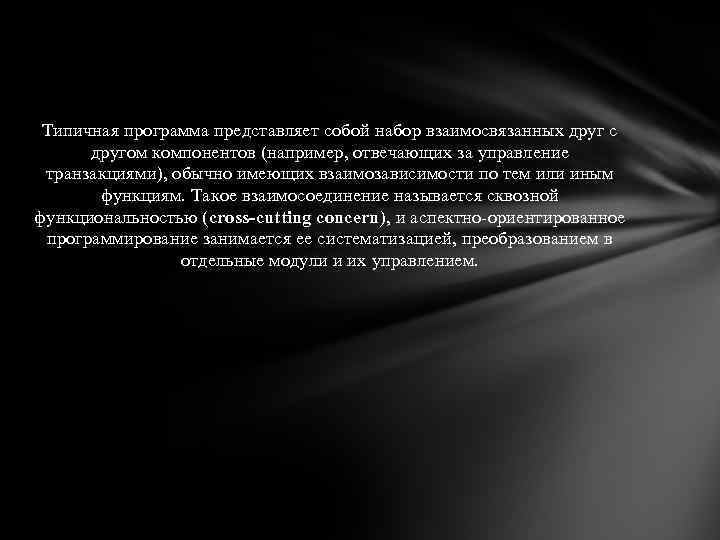 Типичная программа представляет собой набор взаимосвязанных друг с другом компонентов (например, отвечающих за управление транзакциями), обычно имеющих взаимозависимости по тем или иным функциям. Такое взаимосоединение называется сквозной функциональностью (cross-cutting concern), и аспектно-ориентированное программирование занимается ее систематизацией, преобразованием в отдельные модули и их управлением.